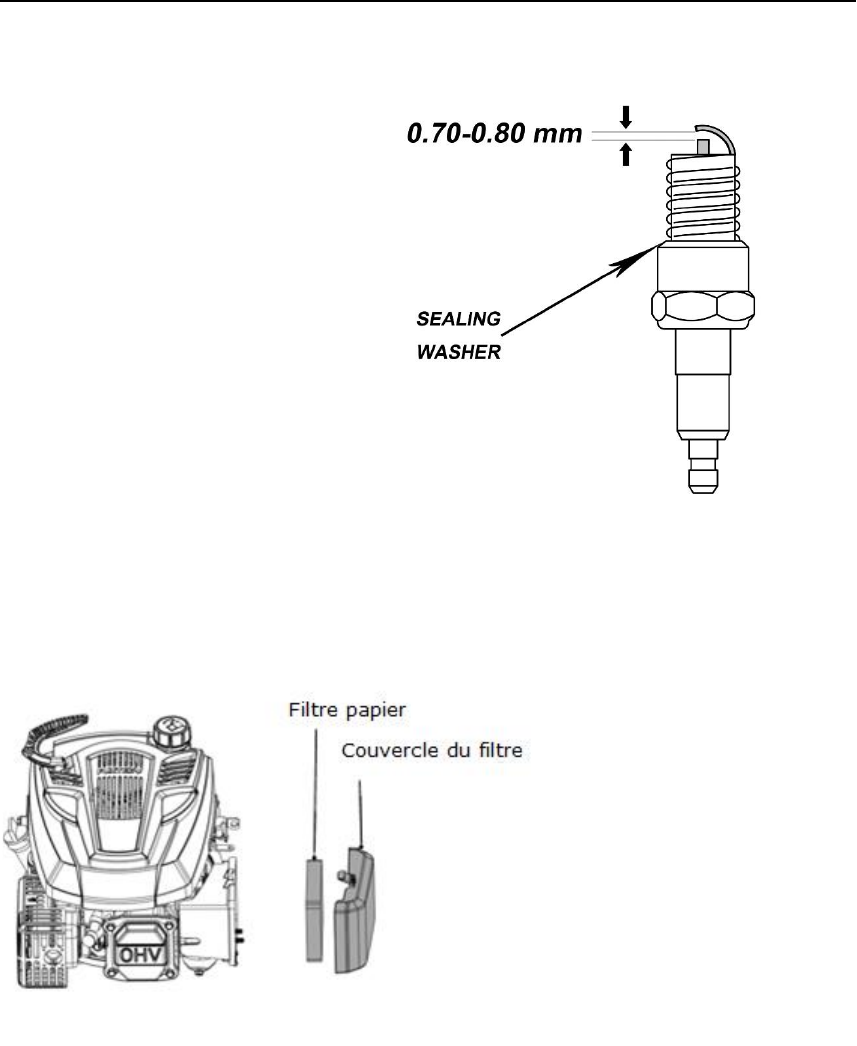 0.70-0.80 mm

SEALING WASHER

Filtre papier

Couvercle du filtre

OHV